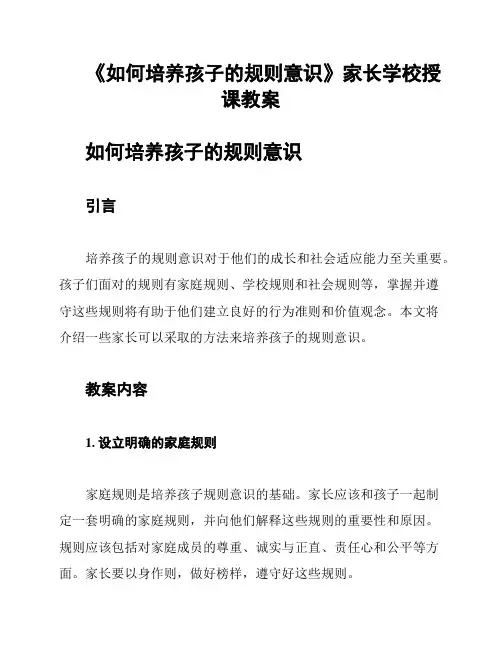 《如何培养孩子的规则意识》家长学校授课教案

如何培养孩子的规则意识

引言

培养孩子的规则意识对于他们的成长和社会适应能力至关重要。孩子们面对的规则有家庭规则、学校规则和社会规则等，掌握并遵守这些规则将有助于他们建立良好的行为准则和价值观念。本文将介绍一些家长可以采取的方法来培养孩子的规则意识。

教案内容

1. 设立明确的家庭规则

家庭规则是培养孩子规则意识的基础。家长应该和孩子一起制定一套明确的家庭规则，并向他们解释这些规则的重要性和原因。规则应该包括对家庭成员的尊重、诚实与正直、责任心和公平等方面。家长要以身作则，做好榜样，遵守好这些规则。